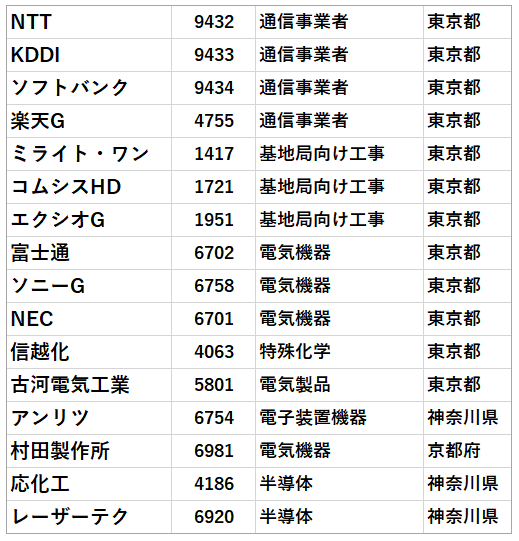 | NTT | 9432 | 通信事業者 | 東京都 |
|---|---|---|---|
| KDDI | 9433 | 通信事業者 | 東京都 |
| ソフトバンク | 9434 | 通信事業者 | 東京都 |
| 楽天G | 4755 | 通信事業者 | 東京都 |
| ミライト・ワン | 1417 | 基地局向け工事 | 東京都 |
| コムシスHD | 1721 | 基地局向け工事 | 東京都 |
| エクシオG | 1951 | 基地局向け工事 | 東京都 |
| 富士通 | 6702 | 電気機器 | 東京都 |
| ソニーG | 6758 | 電気機器 | 東京都 |
| NEC | 6701 | 電気機器 | 東京都 |
| 信越化 | 4063 | 特殊化学 | 東京都 |
| 古河電気工業 | 5801 | 電気製品 | 東京都 |
| アンリツ | 6754 | 電子装置機器 | 神奈川県 |
| 村田製作所 | 6981 | 電気機器 | 京都府 |
| 応化工 | 4186 | 半導体 | 神奈川県 |
| レーザーテク | 6920 | 半導体 | 神奈川県 |